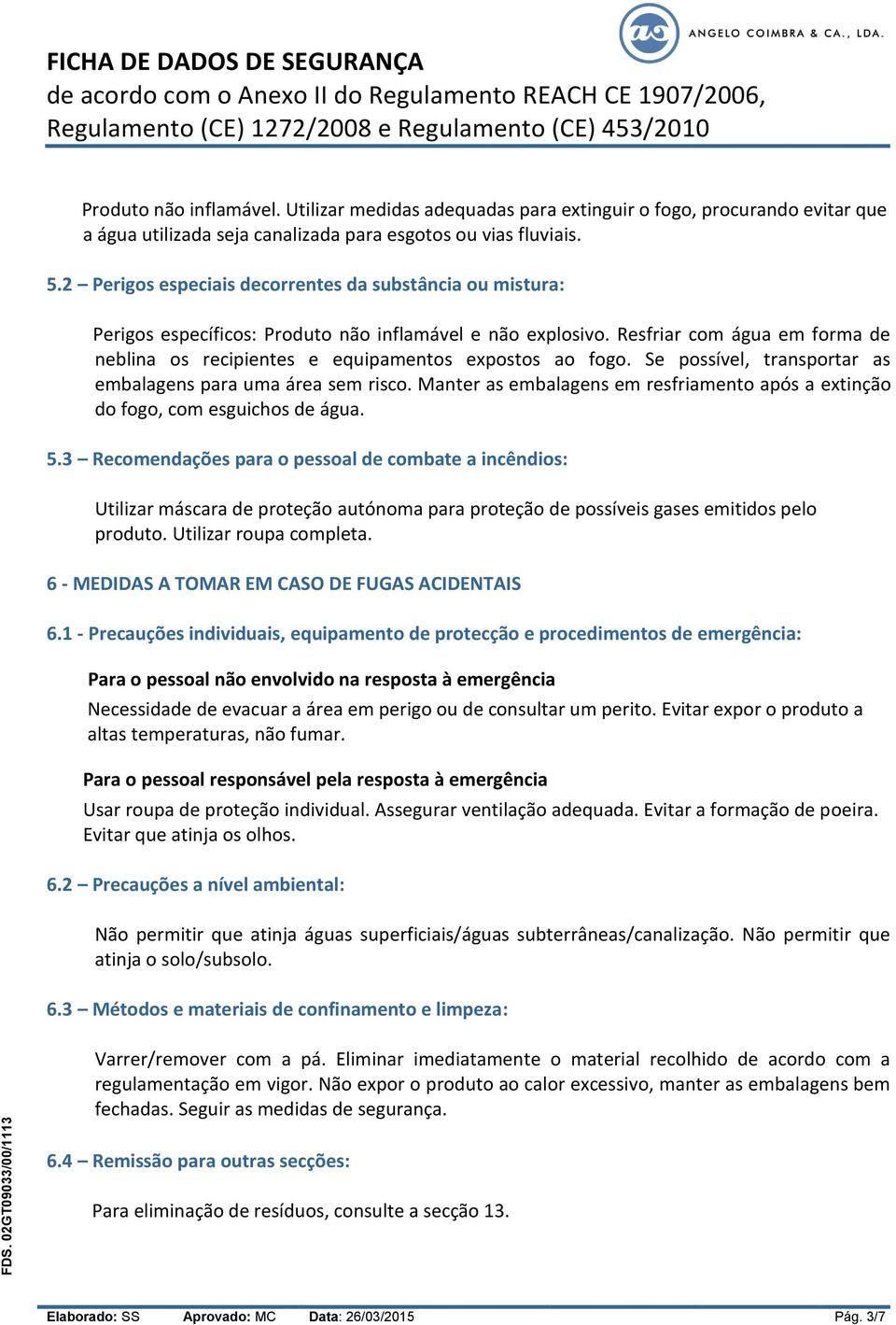 ANGELO COIMBRA & CA., LDA.

FICHA DE DADOS DE SEGURANÇA
de acordo com o Anexo II do Regulamento REACH CE 1907/2006, Regulamento (CE) 1272/2008 e Regulamento (CE) 453/2010

Produto não inflamável. Utilizar medidas adequadas para extinguir o fogo, procurando evitar que a água utilizada seja canalizada para esgotos ou vias fluviais.

5.2 – Perigos especiais decorrentes da substância ou mistura:

Perigos específicos: Produto não inflamável e não explosivo. Resfriar com água em forma de neblina os recipientes e equipamentos expostos ao fogo. Se possível, transportar as embalagens para uma área sem risco. Manter as embalagens em resfriamento após a extinção do fogo, com esguichos de água.

5.3 – Recomendações para o pessoal de combate a incêndios:

Utilizar máscara de proteção autónoma para proteção de possíveis gases emitidos pelo produto. Utilizar roupa completa.

6 - MEDIDAS A TOMAR EM CASO DE FUGAS ACIDENTAIS

6.1 - Precauções individuais, equipamento de protecção e procedimentos de emergência:

Para o pessoal não envolvido na resposta à emergência
Necessidade de evacuar a área em perigo ou de consultar um perito. Evitar expor o produto a altas temperaturas, não fumar.

Para o pessoal responsável pela resposta à emergência
Usar roupa de proteção individual. Assegurar ventilação adequada. Evitar a formação de poeira. Evitar que atinja os olhos.

6.2 – Precauções a nível ambiental:

Não permitir que atinja águas superficiais/águas subterrâneas/canalização. Não permitir que atinja o solo/subsolo.

6.3 – Métodos e materiais de confinamento e limpeza:

Varrer/remover com a pá. Eliminar imediatamente o material recolhido de acordo com a regulamentação em vigor. Não expor o produto ao calor excessivo, manter as embalagens bem fechadas. Seguir as medidas de segurança.

6.4 – Remissão para outras secções:

Para eliminação de resíduos, consulte a secção 13.

FDS. 02GT09033/00/1113

Elaborado: SS Aprovado: MC Data: 26/03/2015 Pág. 3/7